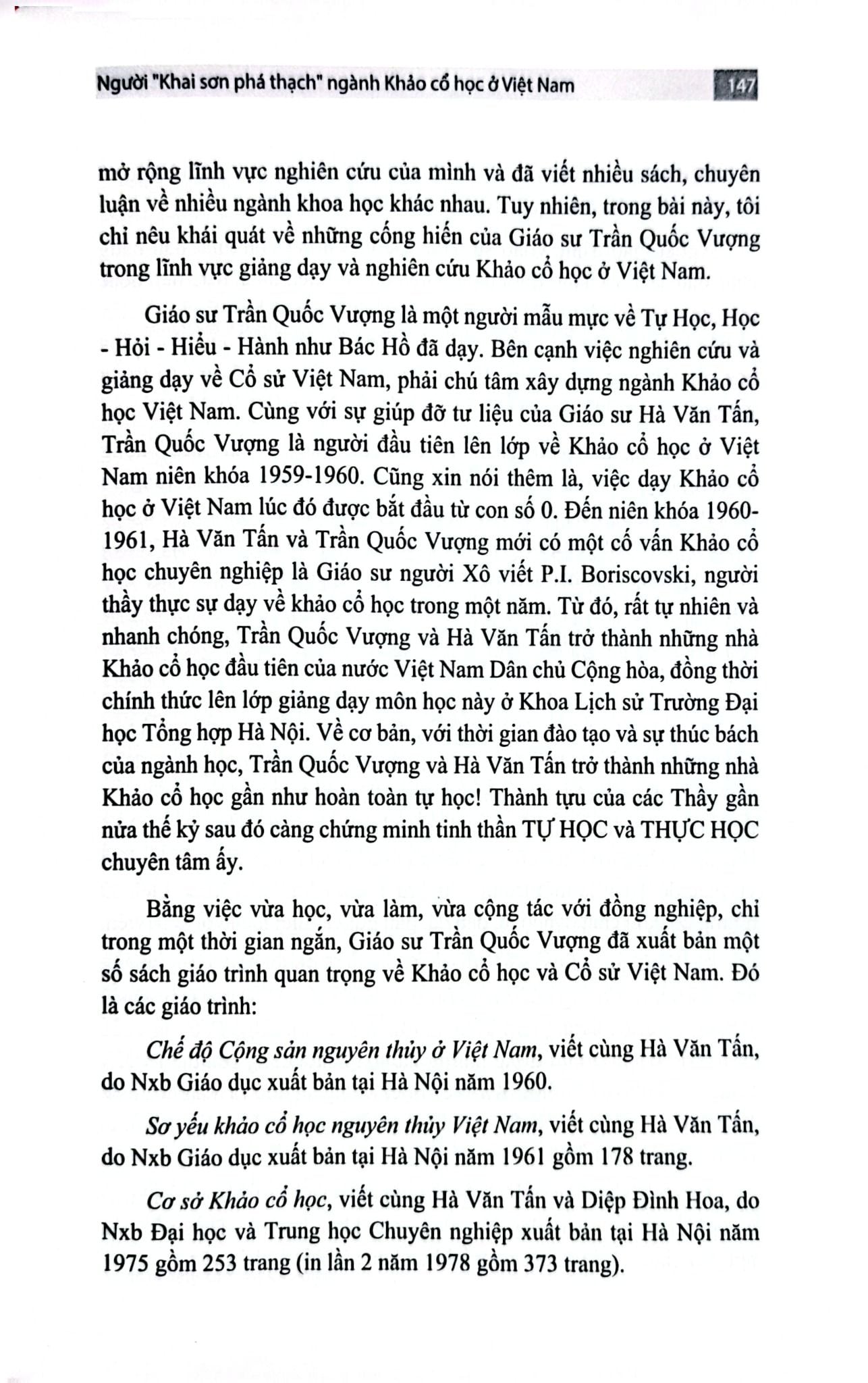 Người "Khai sơn phá thạch" ngành Khảo cổ học ở Việt Nam 147

mở rộng lĩnh vực nghiên cứu của mình và đã viết nhiều sách, chuyên luận về nhiều ngành khoa học khác nhau. Tuy nhiên, trong bài này, tôi chỉ nêu khái quát về những cống hiến của Giáo sư Trần Quốc Vượng trong lĩnh vực giảng dạy và nghiên cứu Khảo cổ học ở Việt Nam.

Giáo sư Trần Quốc Vượng là một người mẫu mực về Tự Học, Học - Hỏi - Hiểu - Hành như Bác Hồ đã dạy. Bên cạnh việc nghiên cứu và giảng dạy về Cổ sử Việt Nam, phải chú tâm xây dựng ngành Khảo cổ học Việt Nam. Cùng với sự giúp đỡ tư liệu của Giáo sư Hà Văn Tấn, Trần Quốc Vượng là người đầu tiên lên lớp về Khảo cổ học ở Việt Nam niên khóa 1959-1960. Cũng xin nói thêm là, việc dạy Khảo cổ học ở Việt Nam lúc đó được bắt đầu từ con số 0. Đến niên khóa 1960-1961, Hà Văn Tấn và Trần Quốc Vượng mới có một cố vấn Khảo cổ học chuyên nghiệp là Giáo sư người Xô viết P.I. Boriscovski, người thầy thực sự dạy về khảo cổ học trong một năm. Từ đó, rất tự nhiên và nhanh chóng, Trần Quốc Vượng và Hà Văn Tấn trở thành những nhà Khảo cổ học đầu tiên của nước Việt Nam Dân chủ Cộng hòa, đồng thời chính thức lên lớp giảng dạy môn học này ở Khoa Lịch sử Trường Đại học Tổng hợp Hà Nội. Về cơ bản, với thời gian đào tạo và sự thúc bách của ngành học, Trần Quốc Vượng và Hà Văn Tấn trở thành những nhà Khảo cổ học gần như hoàn toàn tự học! Thành tựu của các Thầy gần nửa thế kỷ sau đó càng chứng minh tinh thần TỰ HỌC và THỰC HỌC chuyên tâm ấy.

Bằng việc vừa học, vừa làm, vừa cộng tác với đồng nghiệp, chỉ trong một thời gian ngắn, Giáo sư Trần Quốc Vượng đã xuất bản một số sách giáo trình quan trọng về Khảo cổ học và Cổ sử Việt Nam. Đó là các giáo trình:

Chế độ Cộng sản nguyên thủy ở Việt Nam, viết cùng Hà Văn Tấn, do Nxb Giáo dục xuất bản tại Hà Nội năm 1960.

Sơ yếu khảo cổ học nguyên thủy Việt Nam, viết cùng Hà Văn Tấn, do Nxb Giáo dục xuất bản tại Hà Nội năm 1961 gồm 178 trang.

Cơ sở Khảo cổ học, viết cùng Hà Văn Tấn và Diệp Đình Hoa, do Nxb Đại học và Trung học Chuyên nghiệp xuất bản tại Hà Nội năm 1975 gồm 253 trang (in lần 2 năm 1978 gồm 373 trang).